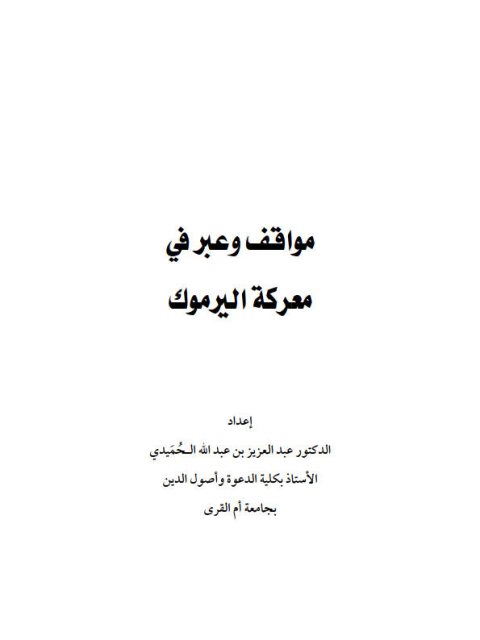 مواقف وعبر في
معركة اليرموك

إعداد
الدكتور عبد العزيز بن عبد الله الـحُمَيدي
الأستاذ بكلية الدعوة وأصول الدين
بجامعة أم القرى